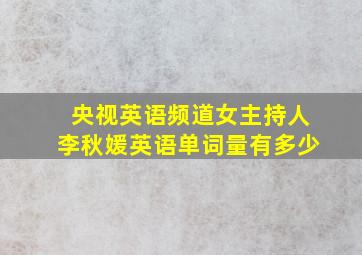 央视英语频道女主持人
李秋媛英语单词量有多少